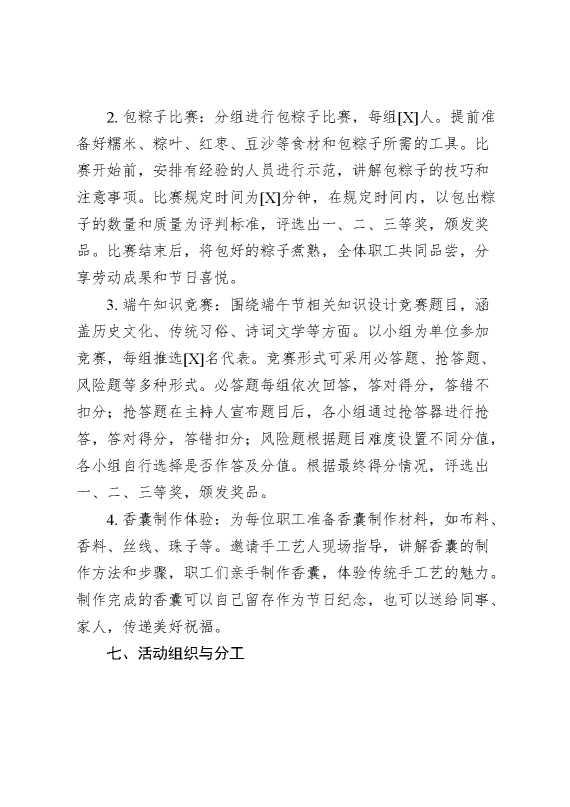 2. 包粽子比赛：分组进行包粽子比赛，每组[X]人。提前准备好糯米、粽叶、红枣、豆沙等食材和包粽子所需的工具。比赛开始前，安排有经验的人员进行示范，讲解包粽子的技巧和注意事项。比赛规定时间为[X]分钟，在规定时间内，以包出粽子的数量和质量为评判标准，评选出一、二、三等奖，颁发奖品。比赛结束后，将包好的粽子煮熟，全体职工共同品尝，分享劳动成果和节日喜悦。

3. 端午知识竞赛：围绕端午节相关知识设计竞赛题目，涵盖历史文化、传统习俗、诗词文学等方面。以小组为单位参加竞赛，每组推选[X]名代表。竞赛形式可采用必答题、抢答题、风险题等多种形式。必答题每组依次回答，答对得分，答错不扣分；抢答题在主持人宣布题目后，各小组通过抢答器进行抢答，答对得分，答错扣分；风险题根据题目难度设置不同分值，各小组自行选择是否作答及分值。根据最终得分情况，评选出一、二、三等奖，颁发奖品。

4. 香囊制作体验：为每位职工准备香囊制作材料，如布料、香料、丝线、珠子等。邀请手工艺人现场指导，讲解香囊的制作方法和步骤，职工们亲手制作香囊，体验传统手工艺的魅力。制作完成的香囊可以自己留存作为节日纪念，也可以送给同事、家人，传递美好祝福。

七、活动组织与分工